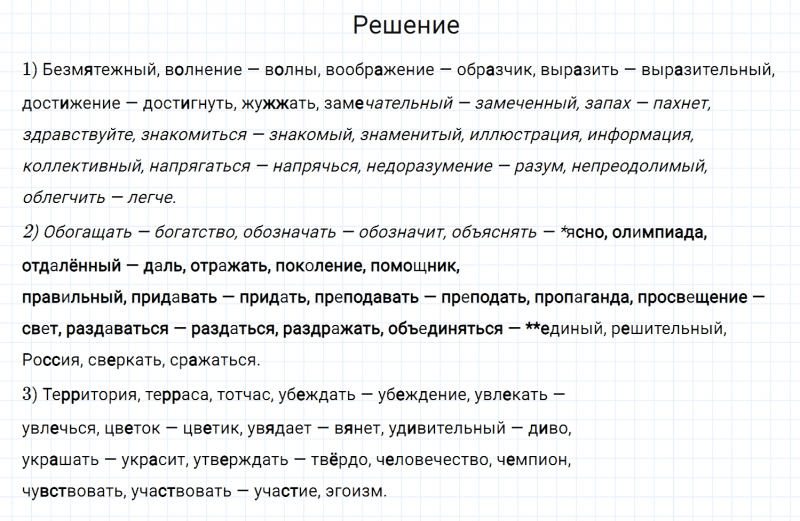 Решение

1) Безмятежный, волнение — волны, воображение — образчик, выразить — выразительный, достижение — достигнуть, жужжать, замечательный — замеченный, запах — пахнет, здравствуйте, знакомиться — знакомый, знаменитый, иллюстрация, информация, коллективный, напрягаться — напрячься, недоразумение — разум, непреодолимый, облегчить — легче.

2) Обогащать — богатство, обозначать — обозначит, объяснять — *ясно, олимпиада, отдалённый — даль, отражать, поколение, помощник, правильный, придавать — придать, преподавать — преподать, пропаганда, просвещение — свет, раздаваться — раздаться, раздражать, объединяться — **единый, решительный, Россия, сверкать, сражаться.

3) Территория, терраса, тотчас, убеждать — убеждение, увлекать — увлечься, цветок — цветик, увядает — вянет, удивительный — диво, украшать — украсит, утверждать — твёрдо, человечество, чемпион, чувствовать, участвовать — участие, эгоизм.